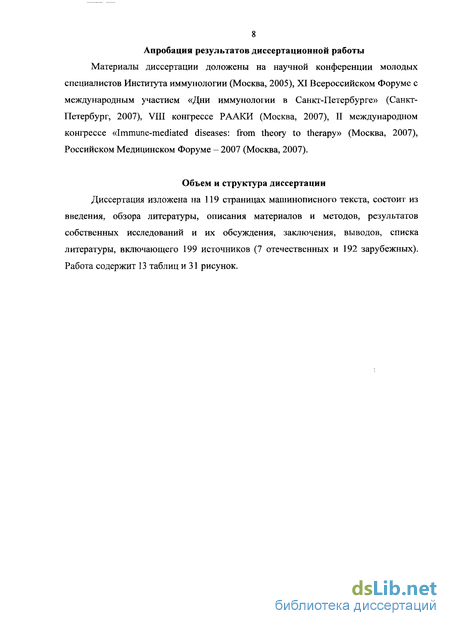 8

Апробация результатов диссертационной работы

Материалы диссертации доложены на научной конференции молодых специалистов Института иммунологии (Москва, 2005), XI Всероссийском Форуме с международным участием «Дни иммунологии в Санкт-Петербурге» (Санкт-Петербург, 2007), VIII конгрессе РААКИ (Москва, 2007), II международном конгрессе «Immune-mediated diseases: from theory to therapy» (Москва, 2007), Российском Медицинском Форуме – 2007 (Москва, 2007).

Объем и структура диссертации

Диссертация изложена на 119 страницах машинописного текста, состоит из введения, обзора литературы, описания материалов и методов, результатов собственных исследований и их обсуждения, заключения, выводов, списка литературы, включающего 199 источников (7 отечественных и 192 зарубежных). Работа содержит 13 таблиц и 31 рисунок.

dsLib.net
библиотека диссертаций